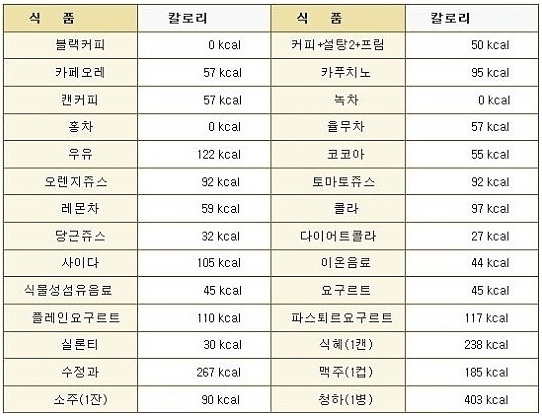 | 식 품 | 칼로리 | 식 품 | 칼로리 |
|---|---|---|---|
| 블랙커피 | 0 kcal | 커피+설탕2+프림 | 50 kcal |
| 카페오레 | 57 kcal | 카푸치노 | 95 kcal |
| 캔커피 | 57 kcal | 녹차 | 0 kcal |
| 홍차 | 0 kcal | 율무차 | 57 kcal |
| 우유 | 122 kcal | 코코아 | 55 kcal |
| 오렌지쥬스 | 92 kcal | 토마토쥬스 | 92 kcal |
| 레몬차 | 59 kcal | 콜라 | 97 kcal |
| 당근쥬스 | 32 kcal | 다이어트콜라 | 27 kcal |
| 사이다 | 105 kcal | 이온음료 | 44 kcal |
| 식물성섬유음료 | 45 kcal | 요구르트 | 45 kcal |
| 플레인요구르트 | 110 kcal | 파스퇴르요구르트 | 117 kcal |
| 실론티 | 30 kcal | 식혜(1캔) | 238 kcal |
| 수정과 | 267 kcal | 맥주(1컵) | 185 kcal |
| 소주(1잔) | 90 kcal | 청하(1병) | 403 kcal |